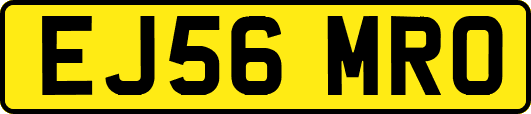 EJ56 MRO